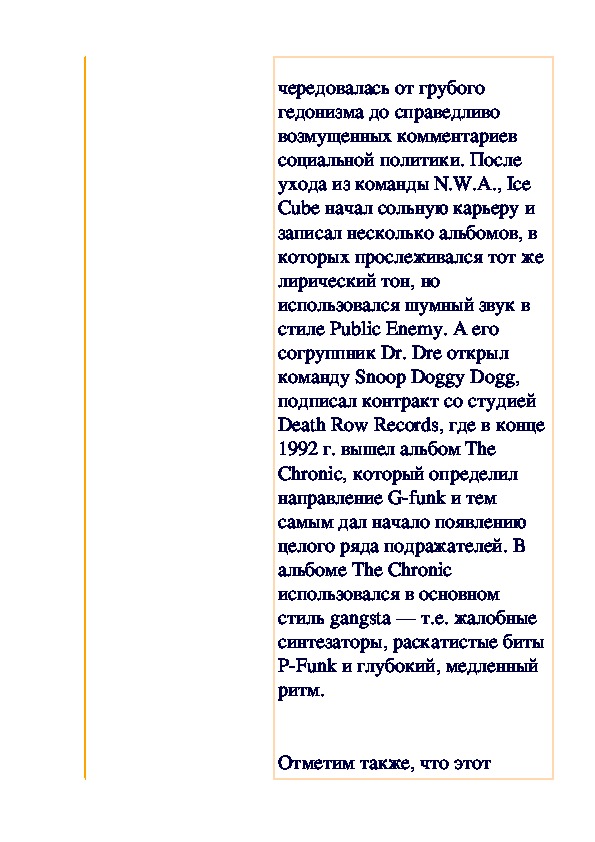 чередовалась от грубого гедонизма до справедливо возмущенных комментариев социальной политики. После ухода из команды N.W.A., Ice Cube начал сольную карьеру и записал несколько альбомов, в которых прослеживался тот же лирический тон, но использовался шумный звук в стиле Public Enemy. А его согруппник Dr. Dre открыл команду Snoop Doggy Dogg, подписал контракт со студией Death Row Records, где в конце 1992 г. вышел альбом The Chronic, который определил направление G-funk и тем самым дал начало появлению целого ряда подражателей. В альбоме The Chronic использовался в основном стиль gangsta — т.е. жалобные синтезаторы, раскатистые биты P-Funk и глубокий, медленный ритм.

Отметим также, что этот